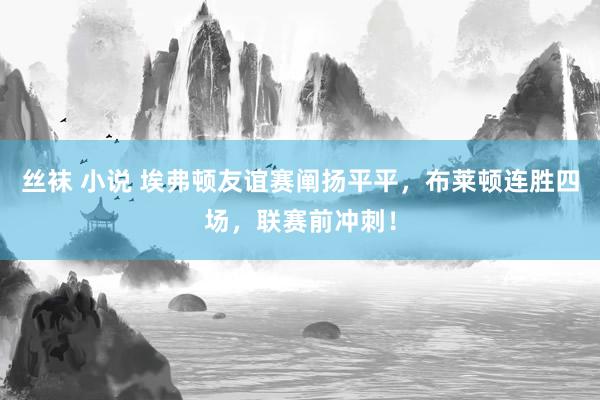 丝袜 小说 埃弗顿友谊赛阐扬平平，布莱顿连胜四场，联赛前冲刺！